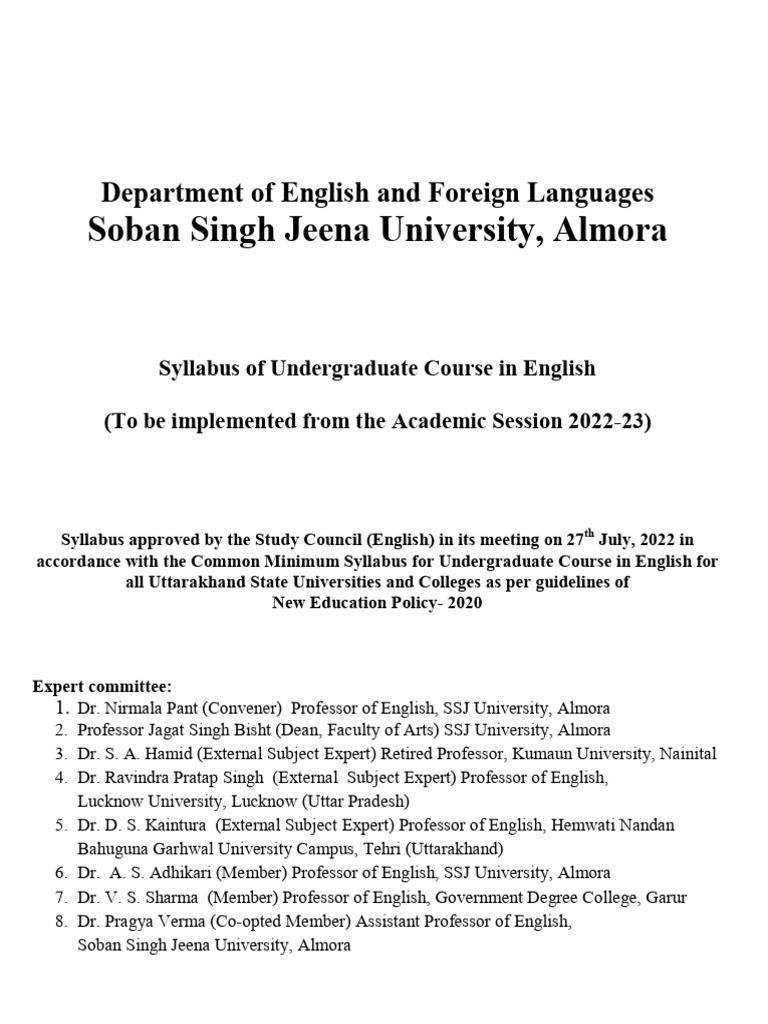 Department of English and Foreign Languages
Soban Singh Jeena University, Almora

Syllabus of Undergraduate Course in English

(To be implemented from the Academic Session 2022-23)

Syllabus approved by the Study Council (English) in its meeting on 27$^{th}$ July, 2022 in accordance with the Common Minimum Syllabus for Undergraduate Course in English for all Uttarakhand State Universities and Colleges as per guidelines of New Education Policy- 2020

Expert committee:
1. Dr. Nirmala Pant (Convener) Professor of English, SSJ University, Almora
2. Professor Jagat Singh Bisht (Dean, Faculty of Arts) SSJ University, Almora
3. Dr. S. A. Hamid (External Subject Expert) Retired Professor, Kumaun University, Nainital
4. Dr. Ravindra Pratap Singh (External Subject Expert) Professor of English, Lucknow University, Lucknow (Uttar Pradesh)
5. Dr. D. S. Kaintura (External Subject Expert) Professor of English, Hemwati Nandan Bahuguna Garhwal University Campus, Tehri (Uttarakhand)
6. Dr. A. S. Adhikari (Member) Professor of English, SSJ University, Almora
7. Dr. V. S. Sharma (Member) Professor of English, Government Degree College, Garur
8. Dr. Pragya Verma (Co-opted Member) Assistant Professor of English, Soban Singh Jeena University, Almora